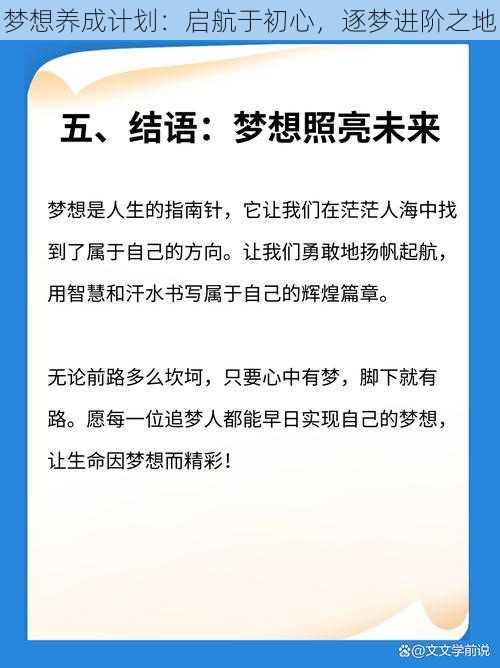 梦想养成计划：启航于初心，逐梦进阶之地

五、结语：梦想照亮未来

梦想是人生的指南针，它让我们在茫茫人海中找到了属于自己的方向。让我们勇敢地扬帆起航，用智慧和汗水书写属于自己的辉煌篇章。

无论前路多么坎坷，只要心中有梦，脚下就有路。愿每一位追梦人都能早日实现自己的梦想，让生命因梦想而精彩！

@文文学前说